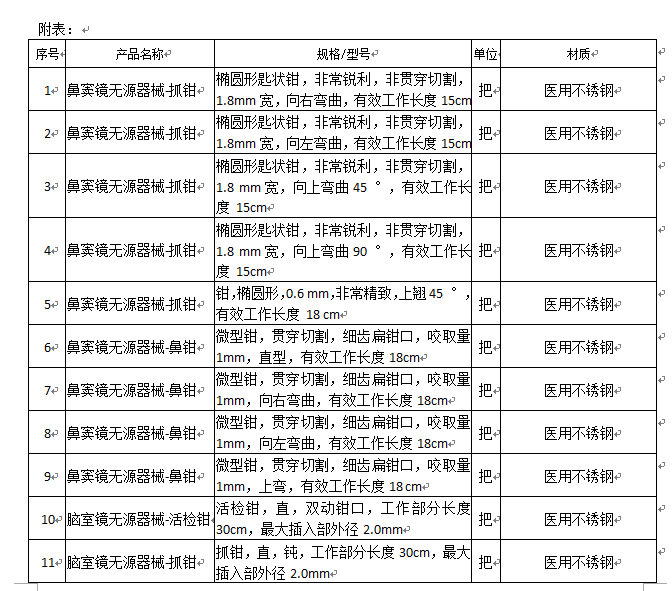 附表：

| 序号 | 产品名称 | 规格/型号 | 单位 | 材质 |
|---|---|---|---|---|
| 1 | 鼻窦镜无源器械-抓钳 | 椭圆形匙状钳，非常锐利，非贯穿切割，1.8mm 宽，向右弯曲，有效工作长度 15cm | 把 | 医用不锈钢 |
| 2 | 鼻窦镜无源器械-抓钳 | 椭圆形匙状钳，非常锐利，非贯穿切割，1.8mm 宽，向左弯曲，有效工作长度 15cm | 把 | 医用不锈钢 |
| 3 | 鼻窦镜无源器械-抓钳 | 椭圆形匙状钳，非常锐利，非贯穿切割，1.8 mm 宽，向上弯曲 45 °，有效工作长度 15cm | 把 | 医用不锈钢 |
| 4 | 鼻窦镜无源器械-抓钳 | 椭圆形匙状钳，非常锐利，非贯穿切割，1.8 mm 宽，向上弯曲 90 °，有效工作长度 15cm | 把 | 医用不锈钢 |
| 5 | 鼻窦镜无源器械-抓钳 | 钳,椭圆形,0.6 mm,非常精致,上翘 45 °,有效工作长度 18 cm | 把 | 医用不锈钢 |
| 6 | 鼻窦镜无源器械-鼻钳 | 微型钳，贯穿切割，细齿扁钳口，咬取量 1mm，直型，有效工作长度 18cm | 把 | 医用不锈钢 |
| 7 | 鼻窦镜无源器械-鼻钳 | 微型钳，贯穿切割，细齿扁钳口，咬取量 1mm，向右弯曲，有效工作长度 18cm | 把 | 医用不锈钢 |
| 8 | 鼻窦镜无源器械-鼻钳 | 微型钳，贯穿切割，细齿扁钳口，咬取量 1mm，向左弯曲，有效工作长度 18cm | 把 | 医用不锈钢 |
| 9 | 鼻窦镜无源器械-鼻钳 | 微型钳，贯穿切割，细齿扁钳口，咬取量 1mm，上弯，有效工作长度 18 cm | 把 | 医用不锈钢 |
| 10 | 脑室镜无源器械-活检钳 | 活检钳，直，双动钳口，工作部分长度 30cm，最大插入部外径 2.0mm | 把 | 医用不锈钢 |
| 11 | 脑室镜无源器械-抓钳 | 抓钳，直，钝，工作部分长度 30cm，最大插入部外径 2.0mm | 把 | 医用不锈钢 |